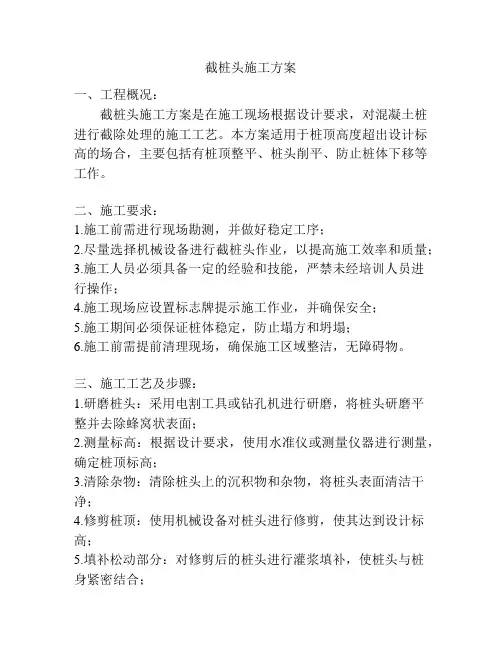 截桩头施工方案

一、工程概况：

截桩头施工方案是在施工现场根据设计要求，对混凝土桩进行截除处理的施工工艺。本方案适用于桩顶高度超出设计标高的场合，主要包括有桩顶整平、桩头削平、防止桩体下移等工作。

二、施工要求：

1.施工前需进行现场勘测，并做好稳定工序；

2.尽量选择机械设备进行截桩头作业，以提高施工效率和质量；

3.施工人员必须具备一定的经验和技能，严禁未经培训人员进行操作；

4.施工现场应设置标志牌提示施工作业，并确保安全；

5.施工期间必须保证桩体稳定，防止塌方和坍塌；

6.施工前需提前清理现场，确保施工区域整洁，无障碍物。

三、施工工艺及步骤：

1.研磨桩头：采用电割工具或钻孔机进行研磨，将桩头研磨平整并去除蜂窝状表面；

2.测量标高：根据设计要求，使用水准仪或测量仪器进行测量，确定桩顶标高；

3.清除杂物：清除桩头上的沉积物和杂物，将桩头表面清洁干净；

4.修剪桩顶：使用机械设备对桩头进行修剪，使其达到设计标高；

5.填补松动部分：对修剪后的桩头进行灌浆填补，使桩头与桩身紧密结合；